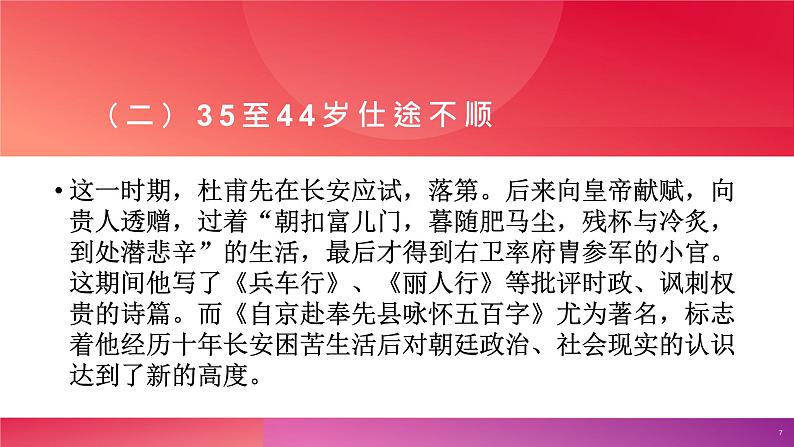 （二）35至44岁仕途不顺

• 这一时期，杜甫先在长安应试，落第。后来向皇帝献赋，向贵人透赠，过着“朝扣富儿门，暮随肥马尘，残杯与冷炙，到处潜悲辛”的生活，最后才得到右卫率府胄参军的小官。这期间他写了《兵车行》、《丽人行》等批评时政、讽刺权贵的诗篇。而《自京赴奉先县咏怀五百字》尤为著名，标志着他经历十年长安困苦生活后对朝廷政治、社会现实的认识达到了新的高度。

7